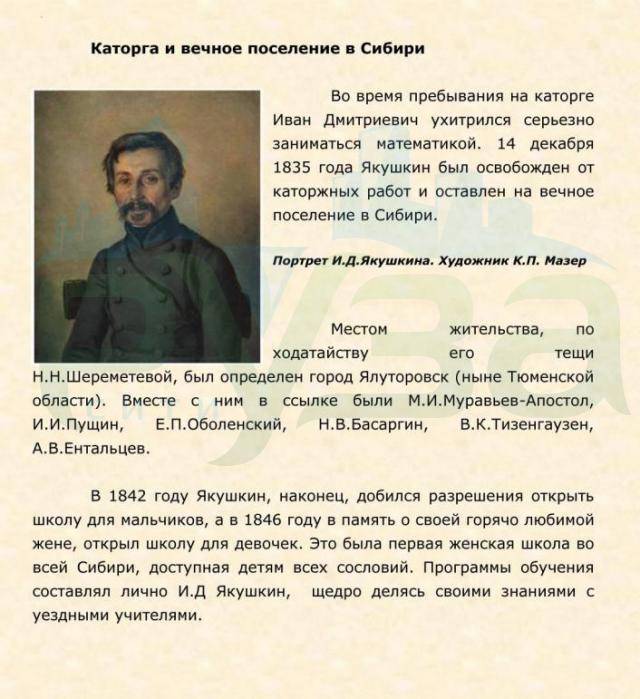 Каторга и вечное поселение в Сибири

Во время пребывания на каторге Иван Дмитриевич ухитрился серьезно заниматься математикой. 14 декабря 1835 года Якушкин был освобожден от каторжных работ и оставлен на вечное поселение в Сибири.

Портрет И.Д.Якушкина. Художник К.П. Мазер

Местом жительства, по ходатайству его тещи Н.Н.Шереметевой, был определен город Ялуторовск (ныне Тюменской области). Вместе с ним в ссылке были М.И.Муравьев-Апостол, И.И.Пущин, Е.П.Оболенский, Н.В.Басаргин, В.К.Тизенгаузен, А.В.Ентальцев.

В 1842 году Якушкин, наконец, добился разрешения открыть школу для мальчиков, а в 1846 году в память о своей горячо любимой жене, открыл школу для девочек. Это была первая женская школа во всей Сибири, доступная детям всех сословий. Программы обучения составлял лично И.Д Якушкин, щедро делясь своими знаниями с уездными учителями.